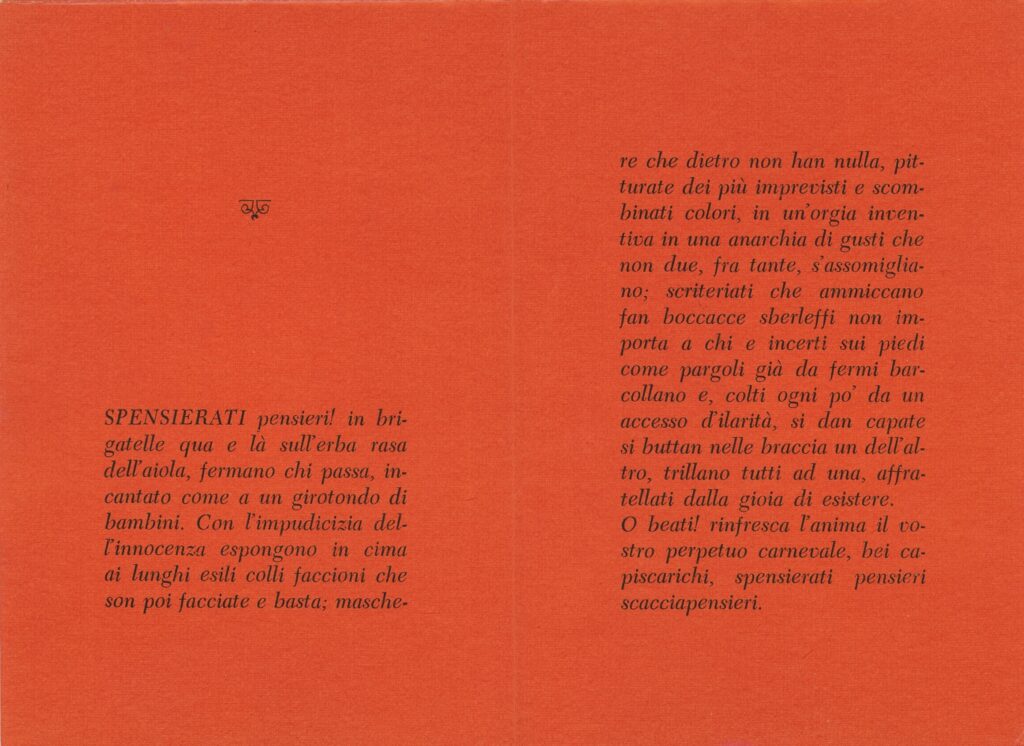 SPENSIERATI pensieri! in brigatelle qua e là sull'erba rasa dell'aiola, fermano chi passa, incantato come a un girotondo di bambini. Con l'impudicizia dell'innocenza espongono in cima ai lunghi esili colli faccioni che son poi facciate e basta; maschere che dietro non han nulla, pitturate dei più imprevisti e scombinati colori, in un'orgia inventiva in una anarchia di gusti che non due, fra tante, s'assomigliano; scriteriati che ammiccano fan boccacce sberleffi non importa a chi e incerti sui piedi come pargoli già da fermi barcollano e, colti ogni po' da un accesso d'ilarità, si dan capate si buttan nelle braccia un dell'altro, trillano tutti ad una, affratellati dalla gioia di esistere.
O beati! rinfresca l'anima il vostro perpetuo carnevale, bei capiscarichi, spensierati pensieri scacciapensieri.